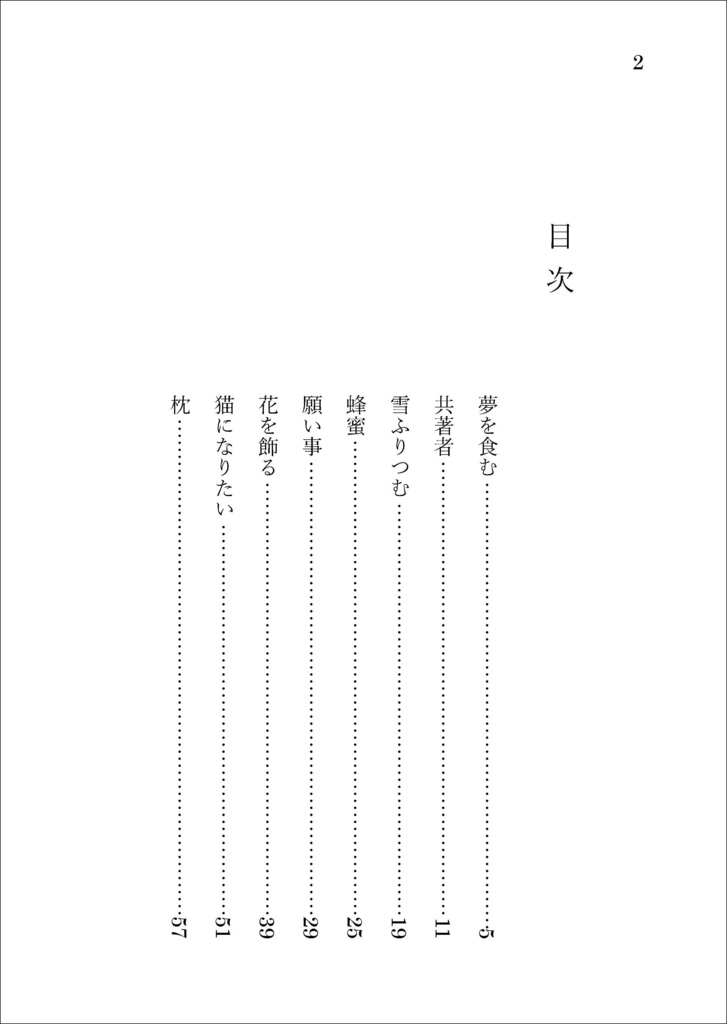 2

目次

夢を食む……5
共著者……11
雪ふりつむ……19
蜂蜜……25
願い事……29
花を飾る……39
猫になりたい……51
枕……57